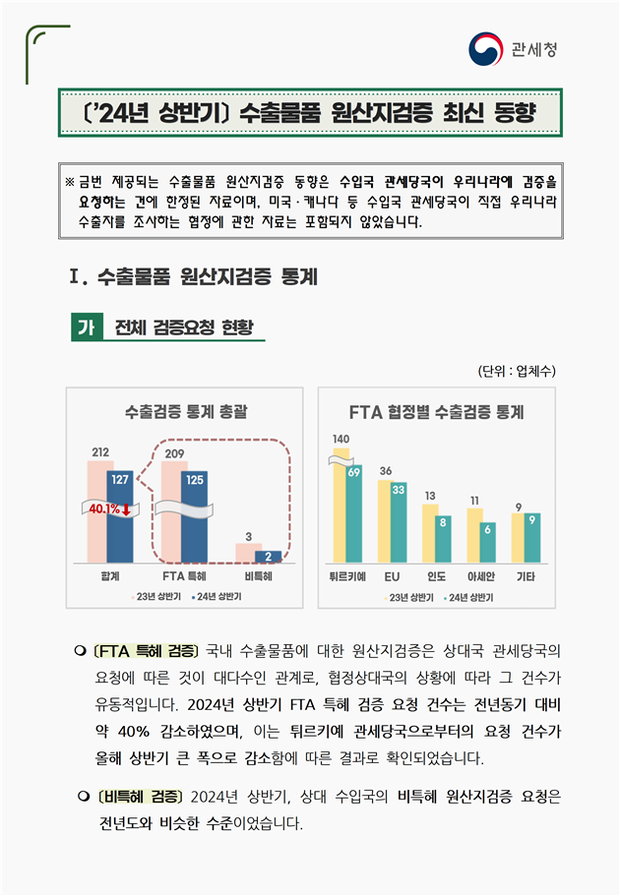 관세청

〔'24년 상반기〕 수출물품 원산지검증 최신 동향

※ 금번 제공되는 수출물품 원산지검증 동향은 수입국 관세당국이 우리나라에 검증을 요청하는 건에 한정된 자료이며, 미국·캐나다 등 수입국 관세당국이 직접 우리나라 수출자를 조사하는 협정에 관한 자료는 포함되지 않았습니다.

Ⅰ. 수출물품 원산지검증 통계

가 전체 검증요청 현황

(단위 : 업체수)

수출검증 통계 총괄

212 127 40.1%
209 125
3 2

합계 FTA 특혜 비특혜

23년 상반기 24년 상반기

FTA 협정별 수출검증 통계

140 69
36 33
13 8
11 6
9 9

튀르키예 EU 인도 아세안 기타

23년 상반기 24년 상반기

❍ 〔FTA 특혜 검증〕 국내 수출물품에 대한 원산지검증은 상대국 관세당국의 요청에 따른 것이 대다수인 관계로, 협정상대국의 상황에 따라 그 건수가 유동적입니다. 2024년 상반기 FTA 특혜 검증 요청 건수는 전년동기 대비 약 40% 감소하였으며, 이는 튀르키예 관세당국으로부터의 요청 건수가 올해 상반기 큰 폭으로 감소함에 따른 결과로 확인되었습니다.

❍ 〔비특혜 검증〕 2024년 상반기, 상대 수입국의 비특혜 원산지검증 요청은 전년도와 비슷한 수준이었습니다.